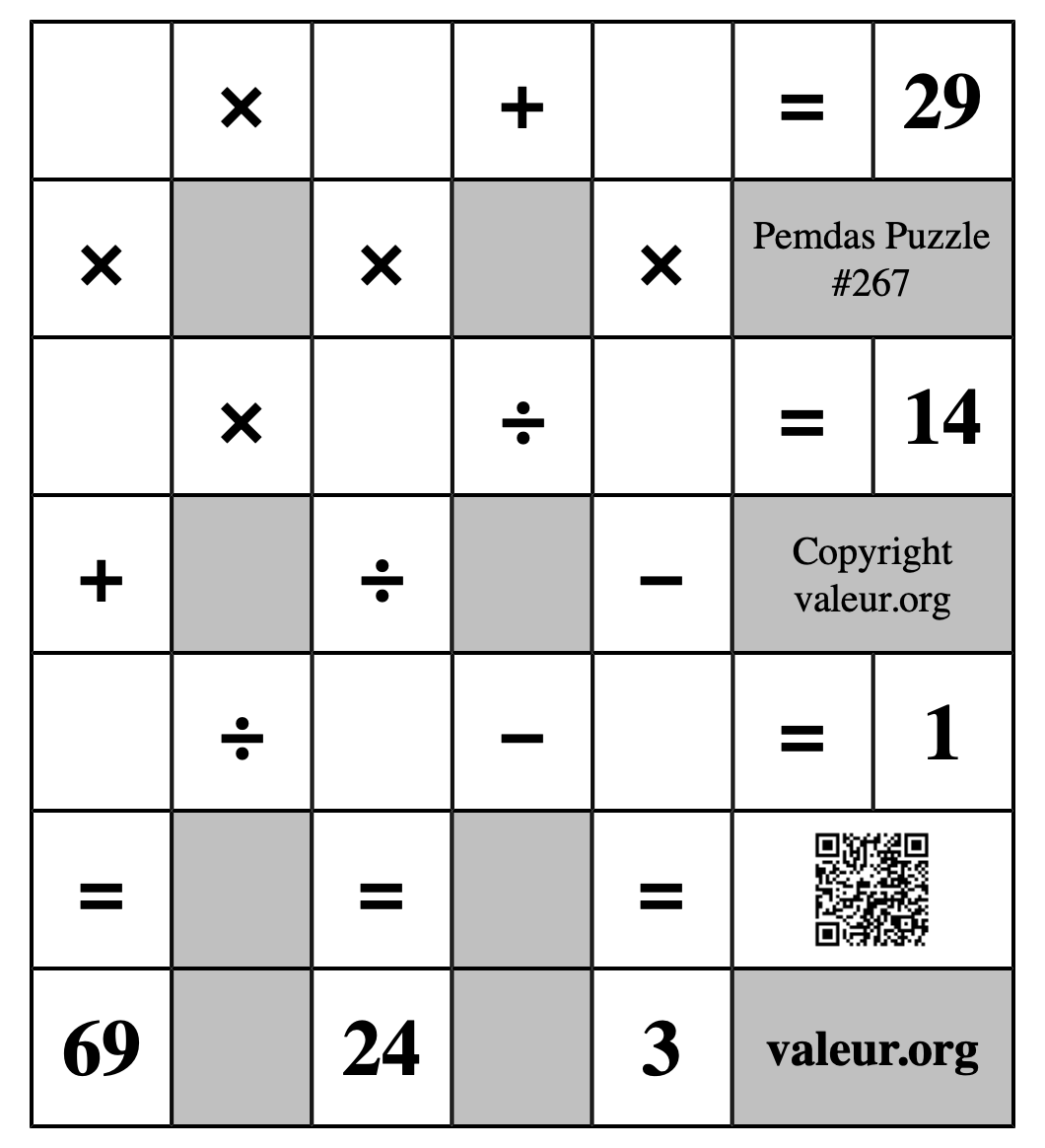 |  | × |  | + |  | = | 29 |
|---|---|---|---|---|---|---|
| × |  | × |  | × | Pemdas Puzzle #267 | |
|  | × |  | ÷ |  | = | 14 |
| + |  | ÷ |  | − | Copyright valeur.org | |
|  | ÷ |  | − |  | = | 1 |
| = |  | = |  | = |  | |
| 69 |  | 24 |  | 3 | valeur.org | |